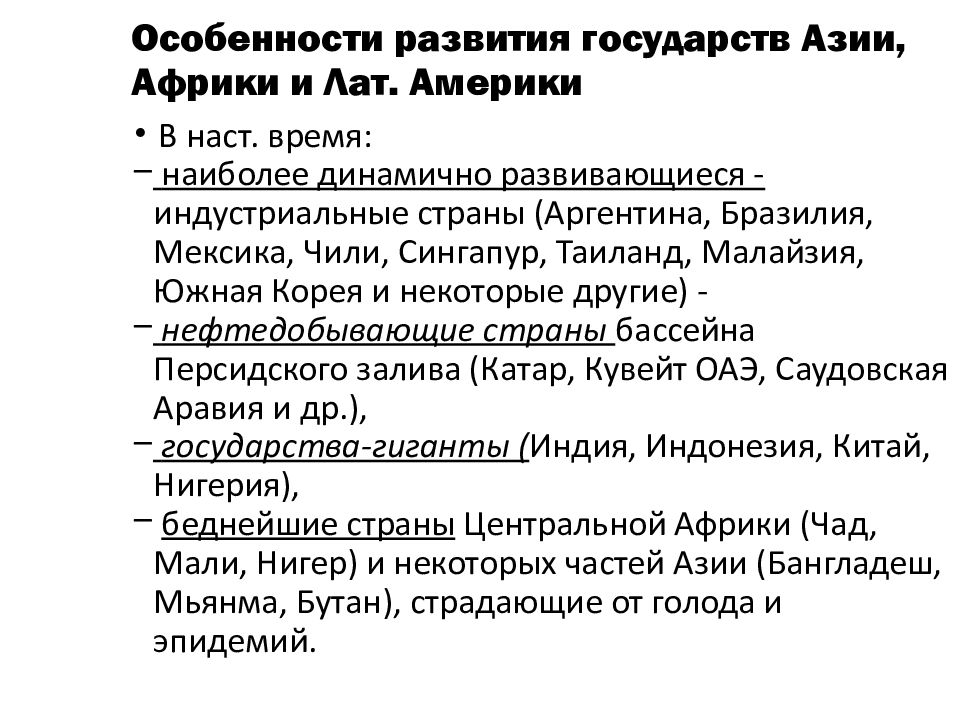 Особенности развития государств Азии, Африки и Лат. Америки

• В наст. время:

– наиболее динамично развивающиеся - индустриальные страны (Аргентина, Бразилия, Мексика, Чили, Сингапур, Таиланд, Малайзия, Южная Корея и некоторые другие) -

– нефтедобывающие страны бассейна Персидского залива (Катар, Кувейт ОАЭ, Саудовская Аравия и др.),

– государства-гиганты (Индия, Индонезия, Китай, Нигерия),

– беднейшие страны Центральной Африки (Чад, Мали, Нигер) и некоторых частей Азии (Бангладеш, Мьянма, Бутан), страдающие от голода и эпидемий.